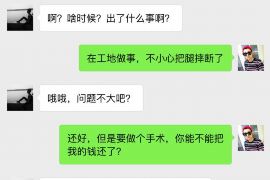 啊？啥时候？出了什么事啊？

在工地做事，不小心把腿摔断了

哦哦，问题不大吧？

还好，但是要做个手术，你能不能把我的钱还了？